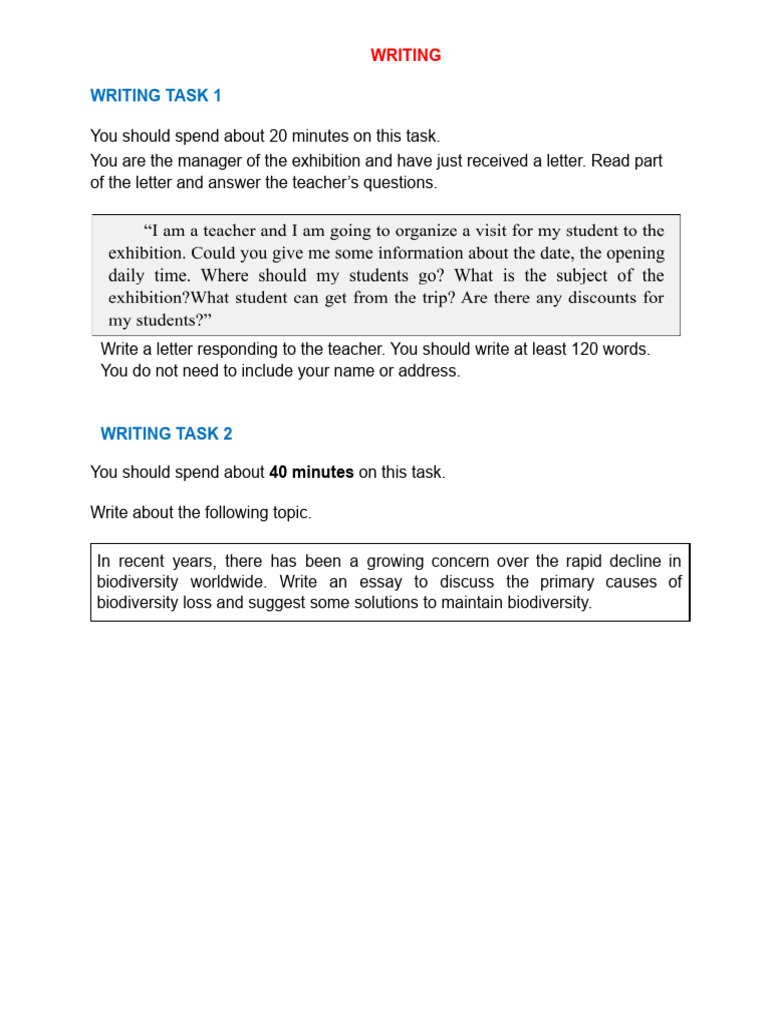 WRITING

WRITING TASK 1

You should spend about 20 minutes on this task.

You are the manager of the exhibition and have just received a letter. Read part of the letter and answer the teacher's questions.

"I am a teacher and I am going to organize a visit for my student to the exhibition. Could you give me some information about the date, the opening daily time. Where should my students go? What is the subject of the exhibition?What student can get from the trip? Are there any discounts for my students?"

Write a letter responding to the teacher. You should write at least 120 words. You do not need to include your name or address.

WRITING TASK 2

You should spend about 40 minutes on this task.

Write about the following topic.

In recent years, there has been a growing concern over the rapid decline in biodiversity worldwide. Write an essay to discuss the primary causes of biodiversity loss and suggest some solutions to maintain biodiversity.